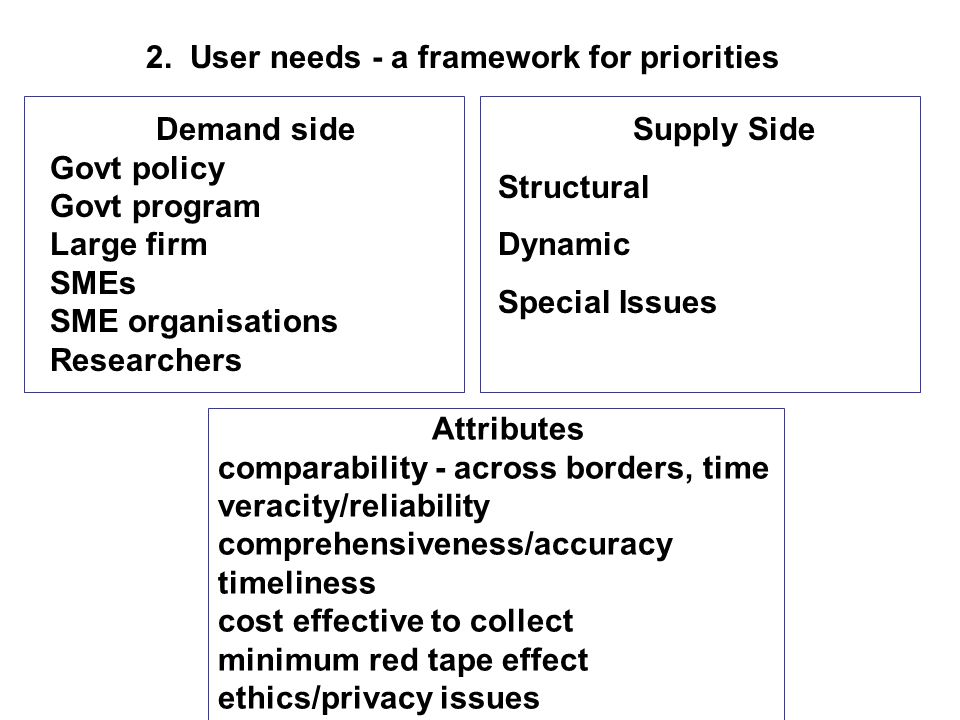 2. User needs - a framework for priorities

Demand side
Govt policy
Govt program
Large firm
SMEs
SME organisations
Researchers

Supply Side
Structural
Dynamic
Special Issues

Attributes
comparability - across borders, time
veracity/reliability
comprehensiveness/accuracy
timeliness
cost effective to collect
minimum red tape effect
ethics/privacy issues